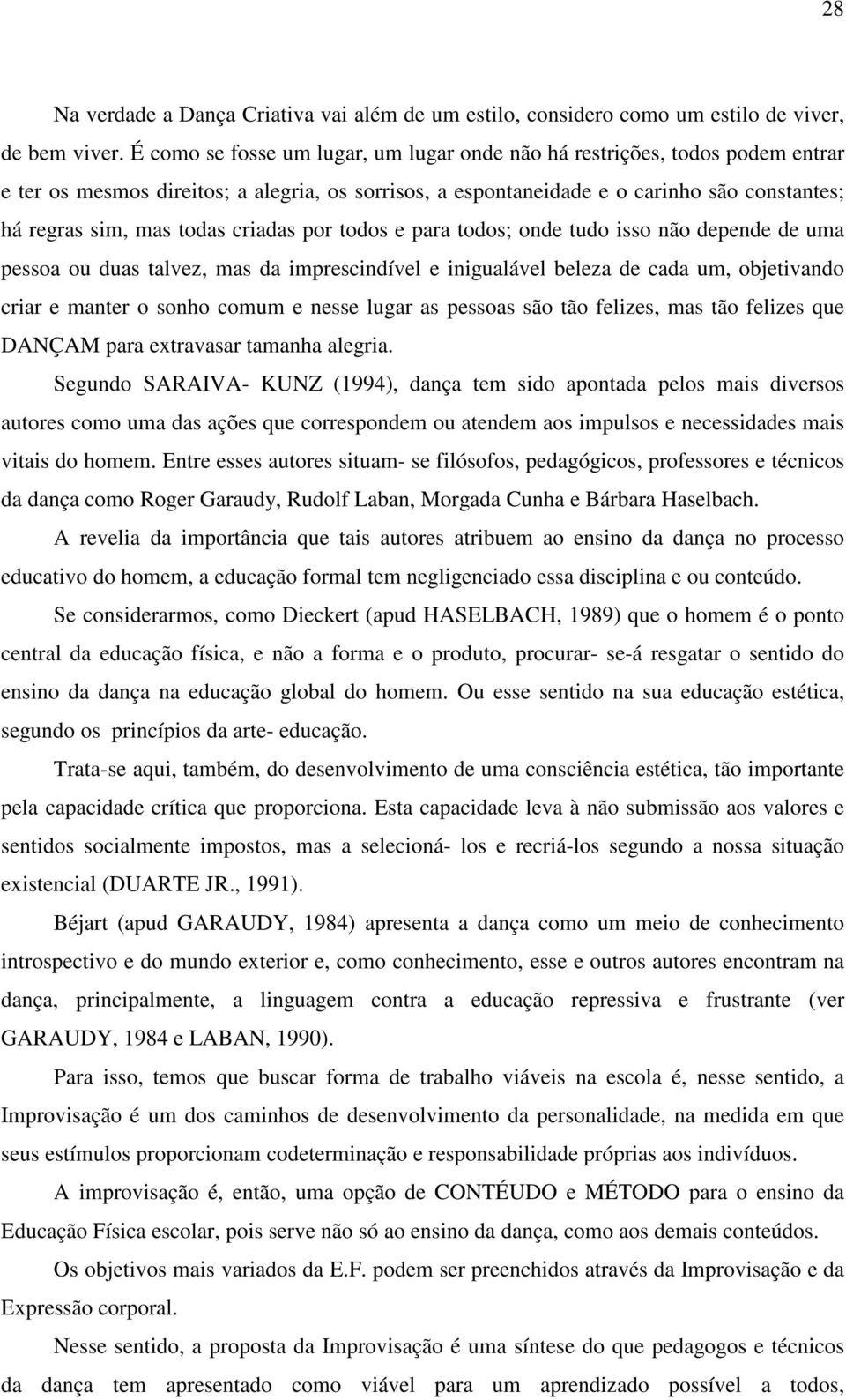 28

Na verdade a Dança Criativa vai além de um estilo, considero como um estilo de viver, de bem viver. É como se fosse um lugar, um lugar onde não há restrições, todos podem entrar e ter os mesmos direitos; a alegria, os sorrisos, a espontaneidade e o carinho são constantes; há regras sim, mas todas criadas por todos e para todos; onde tudo isso não depende de uma pessoa ou duas talvez, mas da imprescindível e inigualável beleza de cada um, objetivando criar e manter o sonho comum e nesse lugar as pessoas são tão felizes, mas tão felizes que DANÇAM para extravasar tamanha alegria.

Segundo SARAIVA- KUNZ (1994), dança tem sido apontada pelos mais diversos autores como uma das ações que correspondem ou atendem aos impulsos e necessidades mais vitais do homem. Entre esses autores situam- se filósofos, pedagógicos, professores e técnicos da dança como Roger Garaudy, Rudolf Laban, Morgada Cunha e Bárbara Haselbach.

A revelia da importância que tais autores atribuem ao ensino da dança no processo educativo do homem, a educação formal tem negligenciado essa disciplina e ou conteúdo.

Se considerarmos, como Dieckert (apud HASELBACH, 1989) que o homem é o ponto central da educação física, e não a forma e o produto, procurar- se-á resgatar o sentido do ensino da dança na educação global do homem. Ou esse sentido na sua educação estética, segundo os princípios da arte- educação.

Trata-se aqui, também, do desenvolvimento de uma consciência estética, tão importante pela capacidade crítica que proporciona. Esta capacidade leva à não submissão aos valores e sentidos socialmente impostos, mas a selecioná- los e recriá-los segundo a nossa situação existencial (DUARTE JR., 1991).

Béjart (apud GARAUDY, 1984) apresenta a dança como um meio de conhecimento introspectivo e do mundo exterior e, como conhecimento, esse e outros autores encontram na dança, principalmente, a linguagem contra a educação repressiva e frustrante (ver GARAUDY, 1984 e LABAN, 1990).

Para isso, temos que buscar forma de trabalho viáveis na escola é, nesse sentido, a Improvisação é um dos caminhos de desenvolvimento da personalidade, na medida em que seus estímulos proporcionam codeterminação e responsabilidade próprias aos indivíduos.

A improvisação é, então, uma opção de CONTÉUDO e MÉTODO para o ensino da Educação Física escolar, pois serve não só ao ensino da dança, como aos demais conteúdos.

Os objetivos mais variados da E.F. podem ser preenchidos através da Improvisação e da Expressão corporal.

Nesse sentido, a proposta da Improvisação é uma síntese do que pedagogos e técnicos da dança tem apresentado como viável para um aprendizado possível a todos,